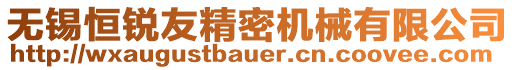 无锡恒锐友精密机械有限公司
http://wxaugustbauer.cn.coovee.com